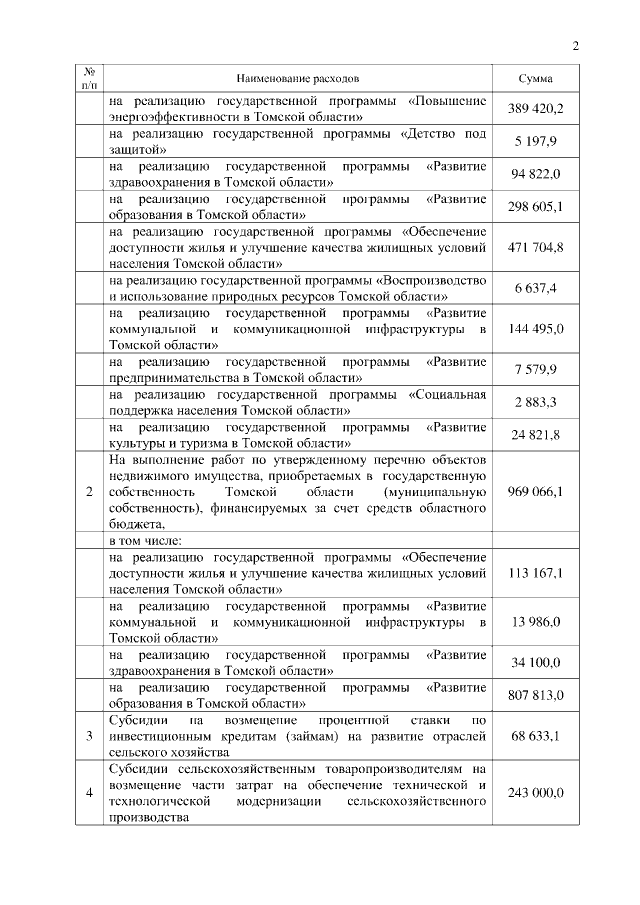 2

| № п/п | Наименование расходов | Сумма |
|---|---|---|
| | на реализацию государственной программы «Повышение энергоэффективности в Томской области» | 389 420,2 |
| | на реализацию государственной программы «Детство под защитой» | 5 197,9 |
| | на реализацию государственной программы «Развитие здравоохранения в Томской области» | 94 822,0 |
| | на реализацию государственной программы «Развитие образования в Томской области» | 298 605,1 |
| | на реализацию государственной программы «Обеспечение доступности жилья и улучшение качества жилищных условий населения Томской области» | 471 704,8 |
| | на реализацию государственной программы «Воспроизводство и использование природных ресурсов Томской области» | 6 637,4 |
| | на реализацию государственной программы «Развитие коммунальной и коммуникационной инфраструктуры в Томской области» | 144 495,0 |
| | на реализацию государственной программы «Развитие предпринимательства в Томской области» | 7 579,9 |
| | на реализацию государственной программы «Социальная поддержка населения Томской области» | 2 883,3 |
| | на реализацию государственной программы «Развитие культуры и туризма в Томской области» | 24 821,8 |
| 2 | На выполнение работ по утвержденному перечню объектов недвижимого имущества, приобретаемых в государственную собственность Томской области (муниципальную собственность), финансируемых за счет средств областного бюджета, | 969 066,1 |
| | в том числе: | |
| | на реализацию государственной программы «Обеспечение доступности жилья и улучшение качества жилищных условий населения Томской области» | 113 167,1 |
| | на реализацию государственной программы «Развитие коммунальной и коммуникационной инфраструктуры в Томской области» | 13 986,0 |
| | на реализацию государственной программы «Развитие здравоохранения в Томской области» | 34 100,0 |
| | на реализацию государственной программы «Развитие образования в Томской области» | 807 813,0 |
| 3 | Субсидии на возмещение процентной ставки по инвестиционным кредитам (займам) на развитие отраслей сельского хозяйства | 68 633,1 |
| 4 | Субсидии сельскохозяйственным товаропроизводителям на возмещение части затрат на обеспечение технической и технологической модернизации сельскохозяйственного производства | 243 000,0 |